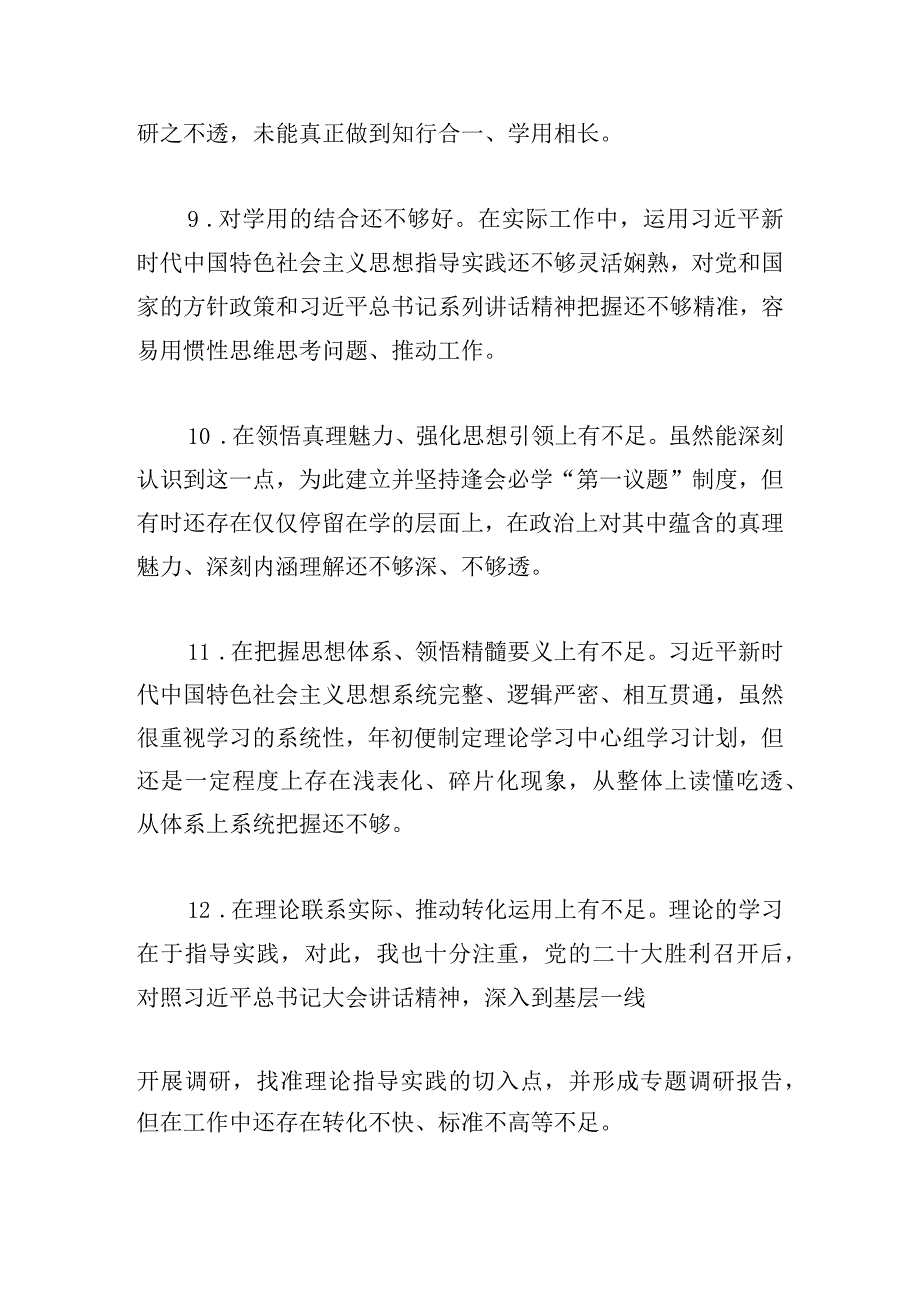 研之不透，未能真正做到知行合一、学用相长。

9．对学用的结合还不够好。在实际工作中，运用习近平新时代中国特色社会主义思想指导实践还不够灵活娴熟，对党和国家的方针政策和习近平总书记系列讲话精神把握还不够精准，容易用惯性思维思考问题、推动工作。

10．在领悟真理魅力、强化思想引领上有不足。虽然能深刻认识到这一点，为此建立并坚持逢会必学“第一议题”制度，但有时还存在仅仅停留在学的层面上，在政治上对其中蕴含的真理魅力、深刻内涵理解还不够深、不够透。

11．在把握思想体系、领悟精髓要义上有不足。习近平新时代中国特色社会主义思想系统完整、逻辑严密、相互贯通，虽然很重视学习的系统性，年初便制定理论学习中心组学习计划，但还是一定程度上存在浅表化、碎片化现象，从整体上读懂吃透、从体系上系统把握还不够。

12．在理论联系实际、推动转化运用上有不足。理论的学习在于指导实践，对此，我也十分注重，党的二十大胜利召开后，对照习近平总书记大会讲话精神，深入到基层一线

开展调研，找准理论指导实践的切入点，并形成专题调研报告，但在工作中还存在转化不快、标准不高等不足。